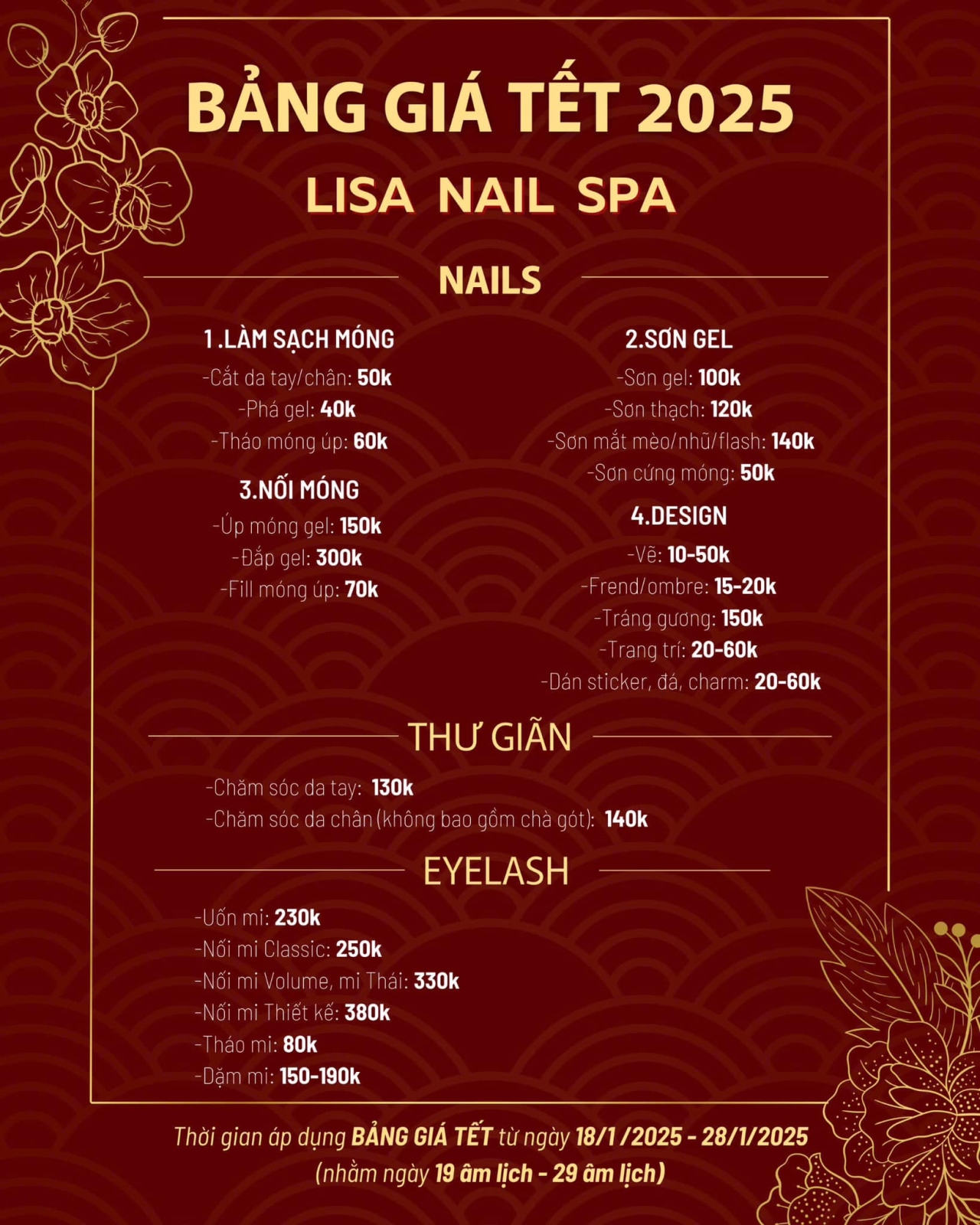 BẢNG GIÁ TẾT 2025
LISA NAIL SPA

NAILS

1.LÀM SẠCH MÓNG
-Cắt da tay/chân: 50k
-Phá gel: 40k
-Tháo móng úp: 60k

3.NỐI MÓNG
-Úp móng gel: 150k
-Đắp gel: 300k
-Fill móng úp: 70k

2.SƠN GEL
-Sơn gel: 100k
-Sơn thạch: 120k
-Sơn mắt mèo/nhũ/flash: 140k
-Sơn cứng móng: 50k

4.DESIGN
-Vẽ: 10-50k
-Frend/ombre: 15-20k
-Tráng gương: 150k
-Trang trí: 20-60k
-Dán sticker, đá, charm: 20-60k

THƯ GIÃN

-Chăm sóc da tay: 130k
-Chăm sóc da chân (không bao gồm chà gót): 140k

EYELASH

-Uốn mi: 230k
-Nối mi Classic: 250k
-Nối mi Volume, mi Thái: 330k
-Nối mi Thiết kế: 380k
-Tháo mi: 80k
-Dặm mi: 150-190k

Thời gian áp dụng BẢNG GIÁ TẾT từ ngày 18/1 /2025 - 28/1/2025
(nhằm ngày 19 âm lịch - 29 âm lịch)